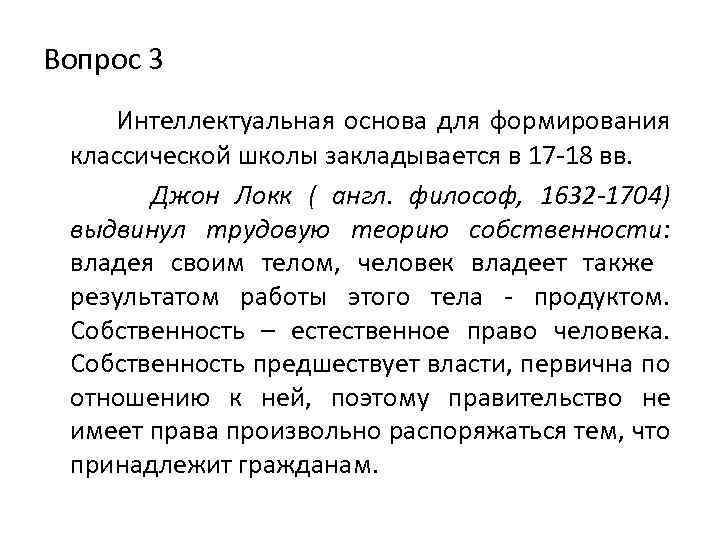 Вопрос 3

Интеллектуальная основа для формирования классической школы закладывается в 17-18 вв.

Джон Локк ( англ. философ, 1632-1704) выдвинул трудовую теорию собственности: владея своим телом, человек владеет также результатом работы этого тела - продуктом. Собственность – естественное право человека. Собственность предшествует власти, первична по отношению к ней, поэтому правительство не имеет права произвольно распоряжаться тем, что принадлежит гражданам.